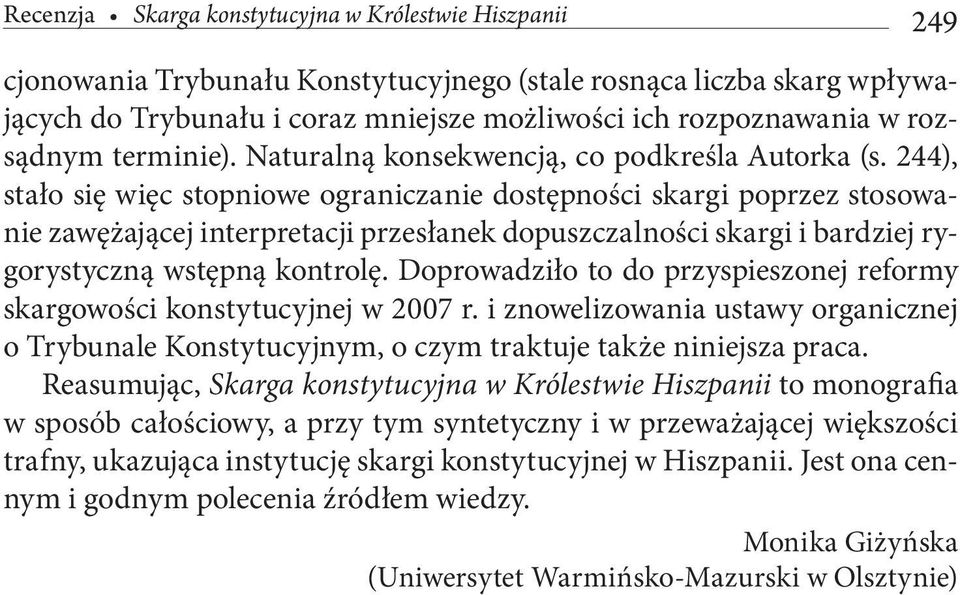 Recenzja • Skarga konstytucyjna w Królestwie Hiszpanii 249

cjonowania Trybunału Konstytucyjnego (stale rosnąca liczba skarg wpływających do Trybunału i coraz mniejsze możliwości ich rozpoznawania w rozsądnym terminie). Naturalną konsekwencją, co podkreśla Autorka (s. 244), stało się więc stopniowe ograniczanie dostępności skargi poprzez stosowanie zawężającej interpretacji przesłanek dopuszczalności skargi i bardziej rygorystyczną wstępną kontrolę. Doprowadziło to do przyspieszonej reformy skargowości konstytucyjnej w 2007 r. i znowelizowania ustawy organicznej o Trybunale Konstytucyjnym, o czym traktuje także niniejsza praca.

Reasumując, Skarga konstytucyjna w Królestwie Hiszpanii to monografia w sposób całościowy, a przy tym syntetyczny i w przeważającej większości trafny, ukazująca instytucję skargi konstytucyjnej w Hiszpanii. Jest ona cennym i godnym polecenia źródłem wiedzy.

Monika Giżyńska
(Uniwersytet Warmińsko-Mazurski w Olsztynie)